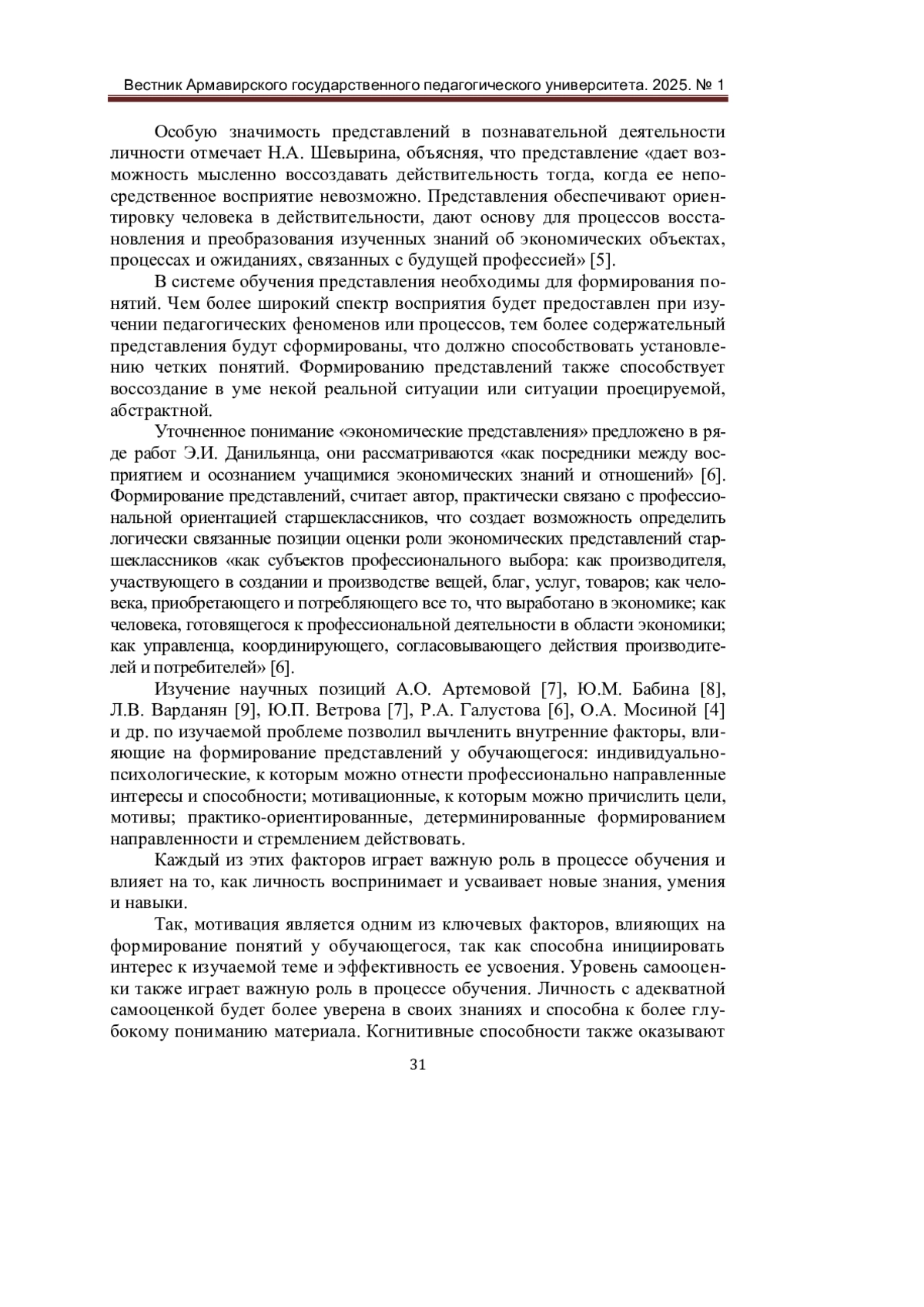 Вестник Армавирского государственного педагогического университета. 2025. № 1

Особую значимость представлений в познавательной деятельности личности отмечает Н.А. Шевырина, объясняя, что представление «дает возможность мысленно воссоздавать действительность тогда, когда ее непосредственное восприятие невозможно. Представления обеспечивают ориентировку человека в действительности, дают основу для процессов восстановления и преобразования изученных знаний об экономических объектах, процессах и ожиданиях, связанных с будущей профессией» [5].

В системе обучения представления необходимы для формирования понятий. Чем более широкий спектр восприятия будет предоставлен при изучении педагогических феноменов или процессов, тем более содержательный представления будут сформированы, что должно способствовать установлению четких понятий. Формированию представлений также способствует воссоздание в уме некой реальной ситуации или ситуации проецируемой, абстрактной.

Уточненное понимание «экономические представления» предложено в ряде работ Э.И. Данильянца, они рассматриваются «как посредники между восприятием и осознанием учащимися экономических знаний и отношений» [6]. Формирование представлений, считает автор, практически связано с профессиональной ориентацией старшеклассников, что создает возможность определить логически связанные позиции оценки роли экономических представлений старшеклассников «как субъектов профессионального выбора: как производителя, участвующего в создании и производстве вещей, благ, услуг, товаров; как человека, приобретающего и потребляющего все то, что выработано в экономике; как человека, готовящегося к профессиональной деятельности в области экономики; как управленца, координирующего, согласовывающего действия производителей и потребителей» [6].

Изучение научных позиций А.О. Артемовой [7], Ю.М. Бабина [8], Л.В. Варданян [9], Ю.П. Ветрова [7], Р.А. Галустова [6], О.А. Мосиной [4] и др. по изучаемой проблеме позволил вычленить внутренние факторы, влияющие на формирование представлений у обучающегося: индивидуально-психологические, к которым можно отнести профессионально направленные интересы и способности; мотивационные, к которым можно причислить цели, мотивы; практико-ориентированные, детерминированные формированием направленности и стремлением действовать.

Каждый из этих факторов играет важную роль в процессе обучения и влияет на то, как личность воспринимает и усваивает новые знания, умения и навыки.

Так, мотивация является одним из ключевых факторов, влияющих на формирование понятий у обучающегося, так как способна инициировать интерес к изучаемой теме и эффективность ее усвоения. Уровень самооценки также играет важную роль в процессе обучения. Личность с адекватной самооценкой будет более уверена в своих знаниях и способна к более глубокому пониманию материала. Когнитивные способности также оказывают

31